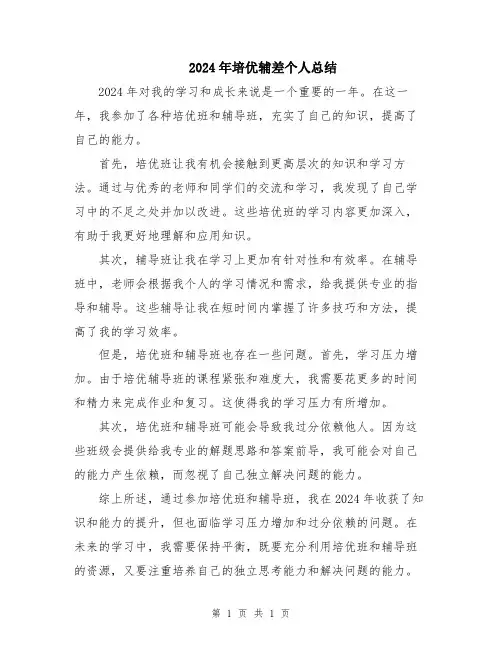 2024年培优辅差个人总结

2024年对我的学习和成长来说是一个重要的一年。在这一年，我参加了各种培优班和辅导班，充实了自己的知识，提高了自己的能力。

首先，培优班让我有机会接触到更高层次的知识和学习方法。通过与优秀的老师和同学们的交流和学习，我发现了自己学习中的不足之处并加以改进。这些培优班的学习内容更加深入，有助于我更好地理解和应用知识。

其次，辅导班让我在学习上更加有针对性和有效率。在辅导班中，老师会根据我个人的学习情况和需求，给我提供专业的指导和辅导。这些辅导让我在短时间内掌握了许多技巧和方法，提高了我的学习效率。

但是，培优班和辅导班也存在一些问题。首先，学习压力增加。由于培优辅导班的课程紧张和难度大，我需要花更多的时间和精力来完成作业和复习。这使得我的学习压力有所增加。

其次，培优班和辅导班可能会导致我过分依赖他人。因为这些班级会提供给我专业的解题思路和答案前导，我可能会对自己的能力产生依赖，而忽视了自己独立解决问题的能力。

综上所述，通过参加培优班和辅导班，我在2024年收获了知识和能力的提升，但也面临学习压力增加和过分依赖的问题。在未来的学习中，我需要保持平衡，既要充分利用培优班和辅导班的资源，又要注重培养自己的独立思考能力和解决问题的能力。

第 1 页 共 1 页